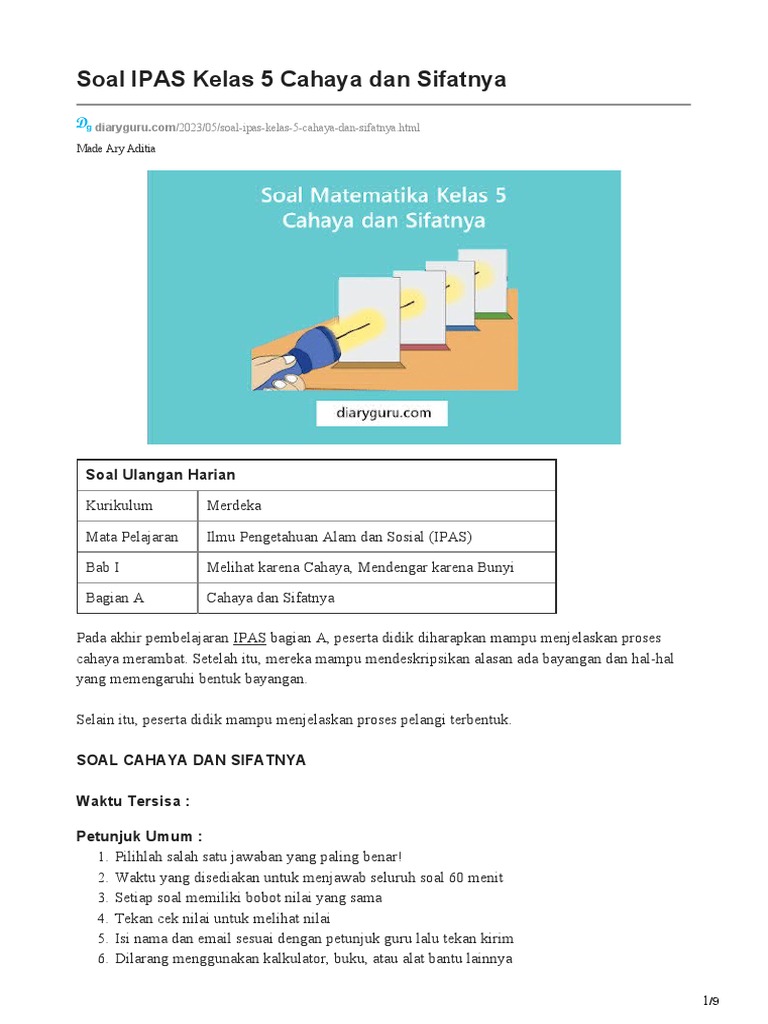 Soal IPAS Kelas 5 Cahaya dan Sifatnya

diaryguru.com/2023/05/soal-ipas-kelas-5-cahaya-dan-sifatnya.html

Made Ary Aditia

Soal Matematika Kelas 5 Cahaya dan Sifatnya

diaryguru.com

| Soal Ulangan Harian | |
|---|---|
| Kurikulum | Merdeka |
| Mata Pelajaran | Ilmu Pengetahuan Alam dan Sosial (IPAS) |
| Bab I | Melihat karena Cahaya, Mendengar karena Bunyi |
| Bagian A | Cahaya dan Sifatnya |

Pada akhir pembelajaran IPAS bagian A, peserta didik diharapkan mampu menjelaskan proses cahaya merambat. Setelah itu, mereka mampu mendeskripsikan alasan ada bayangan dan hal-hal yang memengaruhi bentuk bayangan.

Selain itu, peserta didik mampu menjelaskan proses pelangi terbentuk.

SOAL CAHAYA DAN SIFATNYA

Waktu Tersisa :

Petunjuk Umum :
1. Pilihlah salah satu jawaban yang paling benar!
2. Waktu yang disediakan untuk menjawab seluruh soal 60 menit
3. Setiap soal memiliki bobot nilai yang sama
4. Tekan cek nilai untuk melihat nilai
5. Isi nama dan email sesuai dengan petunjuk guru lalu tekan kirim
6. Dilarang menggunakan kalkulator, buku, atau alat bantu lainnya

1/9